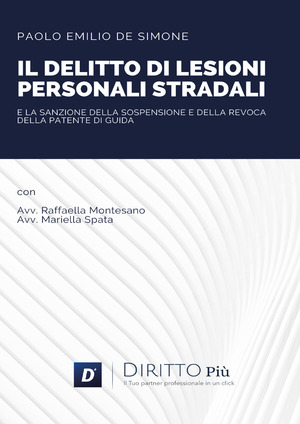 PAOLO EMILIO DE SIMONE

IL DELITTO DI LESIONI PERSONALI STRADALI

E LA SANZIONE DELLA SOSPENSIONE E DELLA REVOCA DELLA PATENTE DI GUIDA

con

Avv. Raffaella Montesano
Avv. Mariella Spata

D

DIRITTO Più
Il Tuo partner professionale in un click